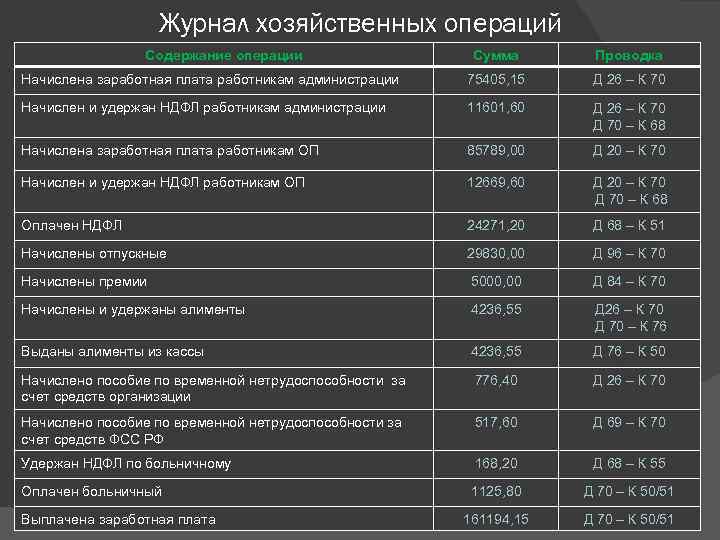 Журнал хозяйственных операций

| Содержание операции | Сумма | Проводка |
|---|---|---|
| Начислена заработная плата работникам администрации | 75405,15 | Д 26 – К 70 |
| Начислен и удержан НДФЛ работникам администрации | 11601,60 | Д 26 – К 70 Д 70 – К 68 |
| Начислена заработная плата работникам ОП | 85789,00 | Д 20 – К 70 |
| Начислен и удержан НДФЛ работникам ОП | 12669,60 | Д 20 – К 70 Д 70 – К 68 |
| Оплачен НДФЛ | 24271,20 | Д 68 – К 51 |
| Начислены отпускные | 29830,00 | Д 96 – К 70 |
| Начислены премии | 5000,00 | Д 84 – К 70 |
| Начислены и удержаны алименты | 4236,55 | Д26 – К 70 Д 70 – К 76 |
| Выданы алименты из кассы | 4236,55 | Д 76 – К 50 |
| Начислено пособие по временной нетрудоспособности за счет средств организации | 776,40 | Д 26 – К 70 |
| Начислено пособие по временной нетрудоспособности за счет средств ФСС РФ | 517,60 | Д 69 – К 70 |
| Удержан НДФЛ по больничному | 168,20 | Д 68 – К 55 |
| Оплачен больничный | 1125,80 | Д 70 – К 50/51 |
| Выплачена заработная плата | 161194,15 | Д 70 – К 50/51 |